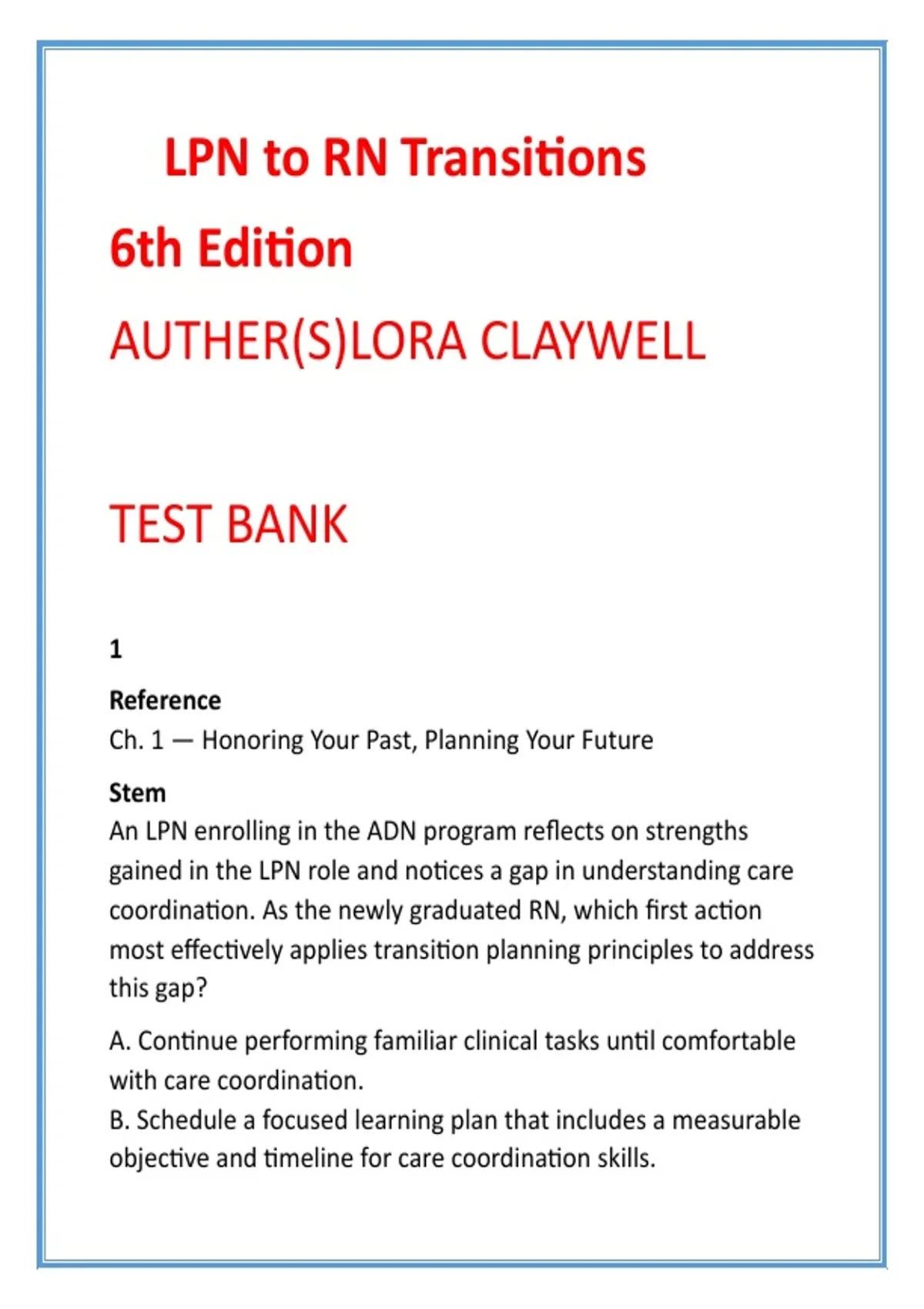 LPN to RN Transitions

6th Edition

AUTHER(S)LORA CLAYWELL

TEST BANK

1

Reference
Ch. 1 — Honoring Your Past, Planning Your Future

Stem
An LPN enrolling in the ADN program reflects on strengths gained in the LPN role and notices a gap in understanding care coordination. As the newly graduated RN, which first action most effectively applies transition planning principles to address this gap?

A. Continue performing familiar clinical tasks until comfortable with care coordination.
B. Schedule a focused learning plan that includes a measurable objective and timeline for care coordination skills.